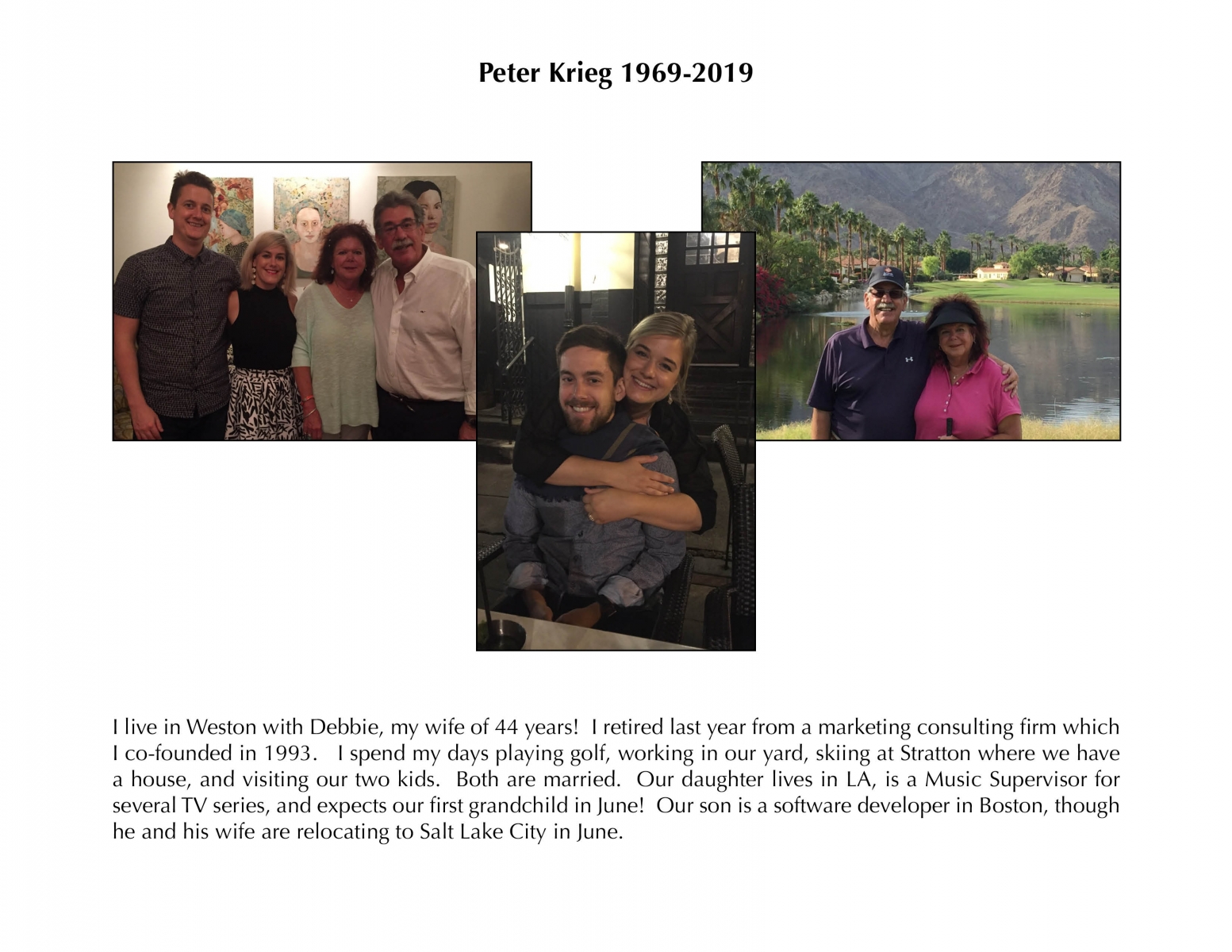 Peter Krieg 1969-2019

I live in Weston with Debbie, my wife of 44 years! I retired last year from a marketing consulting firm which I co-founded in 1993. I spend my days playing golf, working in our yard, skiing at Stratton where we have a house, and visiting our two kids. Both are married. Our daughter lives in LA, is a Music Supervisor for several TV series, and expects our first grandchild in June! Our son is a software developer in Boston, though he and his wife are relocating to Salt Lake City in June.